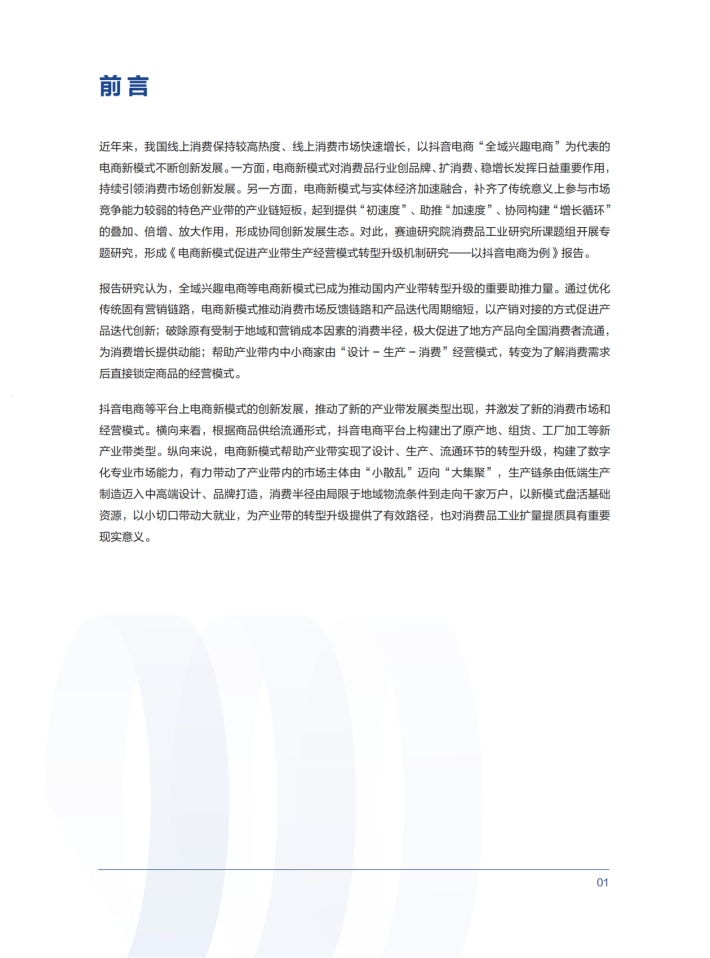 前言

近年来，我国线上消费保持较高热度、线上消费市场快速增长，以抖音电商“全域兴趣电商”为代表的电商新模式不断创新发展。一方面，电商新模式对消费品行业创品牌、扩消费、稳增长发挥日益重要作用，持续引领消费市场创新发展。另一方面，电商新模式与实体经济加速融合，补齐了传统意义上参与市场竞争能力较弱的特色产业带的产业链短板，起到提供“初速度”、助推“加速度”、协同构建“增长循环”的叠加、倍增、放大作用，形成协同创新发展生态。对此，赛迪研究院消费品工业研究所课题组开展专题研究，形成《电商新模式促进产业带生产经营模式转型升级机制研究——以抖音电商为例》报告。

报告研究认为，全域兴趣电商等电商新模式已成为推动国内产业带转型升级的重要助推力量。通过优化传统固有营销链路，电商新模式推动消费市场反馈链路和产品迭代周期缩短，以产销对接的方式促进产品迭代创新；破除原有受制于地域和营销成本因素的消费半径，极大促进了地方产品向全国消费者流通，为消费增长提供动能；帮助产业带内中小商家由“设计－生产－消费”经营模式，转变为了解消费需求后直接锁定商品的经营模式。

抖音电商等平台上电商新模式的创新发展，推动了新的产业带发展类型出现，并激发了新的消费市场和经营模式。横向来看，根据商品供给流通形式，抖音电商平台上构建出了原产地、组货、工厂加工等新产业带类型。纵向来说，电商新模式帮助产业带实现了设计、生产、流通环节的转型升级，构建了数字化专业市场能力，有力带动了产业带内的市场主体由“小散乱”迈向“大集聚”，生产链条由低端生产制造迈入中高端设计、品牌打造，消费半径由局限于地域物流条件到走向千家万户，以新模式盘活基础资源，以小切口带动大就业，为产业带的转型升级提供了有效路径，也对消费品工业扩量提质具有重要现实意义。

01